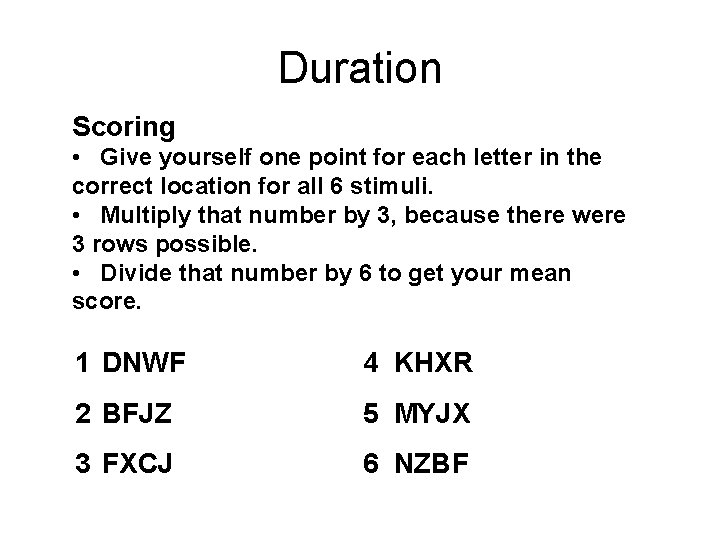 Duration

Scoring

• Give yourself one point for each letter in the correct location for all 6 stimuli.

• Multiply that number by 3, because there were 3 rows possible.

• Divide that number by 6 to get your mean score.

1 DNWF

2 BFJZ

3 FXCJ

4 KHXR

5 MYJX

6 NZBF